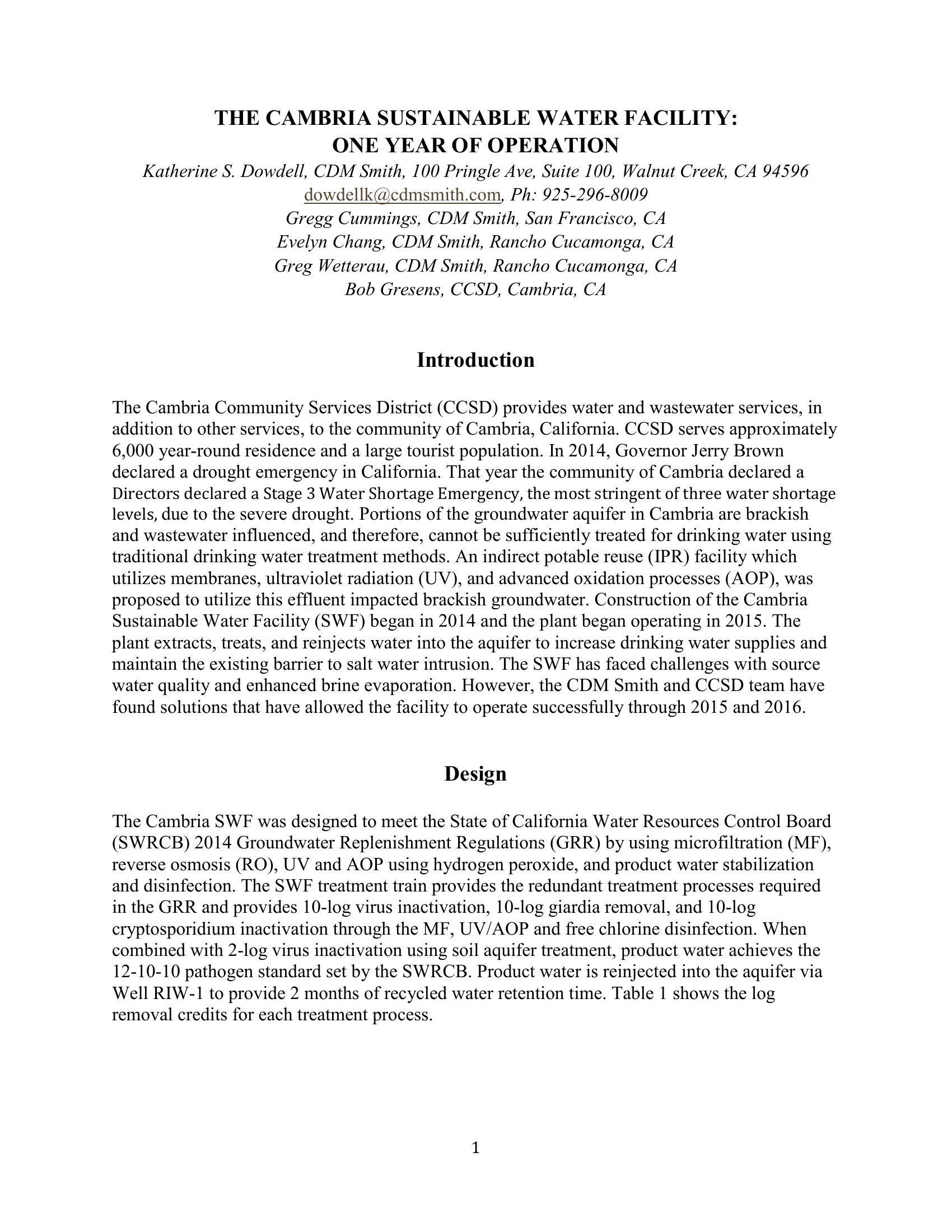 THE CAMBRIA SUSTAINABLE WATER FACILITY: ONE YEAR OF OPERATION

Katherine S. Dowdell, CDM Smith, 100 Pringle Ave, Suite 100, Walnut Creek, CA 94596
dowdellk@cdmsmith.com, Ph: 925-296-8009
Gregg Cummings, CDM Smith, San Francisco, CA
Evelyn Chang, CDM Smith, Rancho Cucamonga, CA
Greg Wetterau, CDM Smith, Rancho Cucamonga, CA
Bob Gresens, CCSD, Cambria, CA

Introduction

The Cambria Community Services District (CCSD) provides water and wastewater services, in addition to other services, to the community of Cambria, California. CCSD serves approximately 6,000 year-round residence and a large tourist population. In 2014, Governor Jerry Brown declared a drought emergency in California. That year the community of Cambria declared a Directors declared a Stage 3 Water Shortage Emergency, the most stringent of three water shortage levels, due to the severe drought. Portions of the groundwater aquifer in Cambria are brackish and wastewater influenced, and therefore, cannot be sufficiently treated for drinking water using traditional drinking water treatment methods. An indirect potable reuse (IPR) facility which utilizes membranes, ultraviolet radiation (UV), and advanced oxidation processes (AOP), was proposed to utilize this effluent impacted brackish groundwater. Construction of the Cambria Sustainable Water Facility (SWF) began in 2014 and the plant began operating in 2015. The plant extracts, treats, and reinjects water into the aquifer to increase drinking water supplies and maintain the existing barrier to salt water intrusion. The SWF has faced challenges with source water quality and enhanced brine evaporation. However, the CDM Smith and CCSD team have found solutions that have allowed the facility to operate successfully through 2015 and 2016.

Design

The Cambria SWF was designed to meet the State of California Water Resources Control Board (SWRCB) 2014 Groundwater Replenishment Regulations (GRR) by using microfiltration (MF), reverse osmosis (RO), UV and AOP using hydrogen peroxide, and product water stabilization and disinfection. The SWF treatment train provides the redundant treatment processes required in the GRR and provides 10-log virus inactivation, 10-log giardia removal, and 10-log cryptosporidium inactivation through the MF, UV/AOP and free chlorine disinfection. When combined with 2-log virus inactivation using soil aquifer treatment, product water achieves the 12-10-10 pathogen standard set by the SWRCB. Product water is reinjected into the aquifer via Well RIW-1 to provide 2 months of recycled water retention time. Table 1 shows the log removal credits for each treatment process.

1